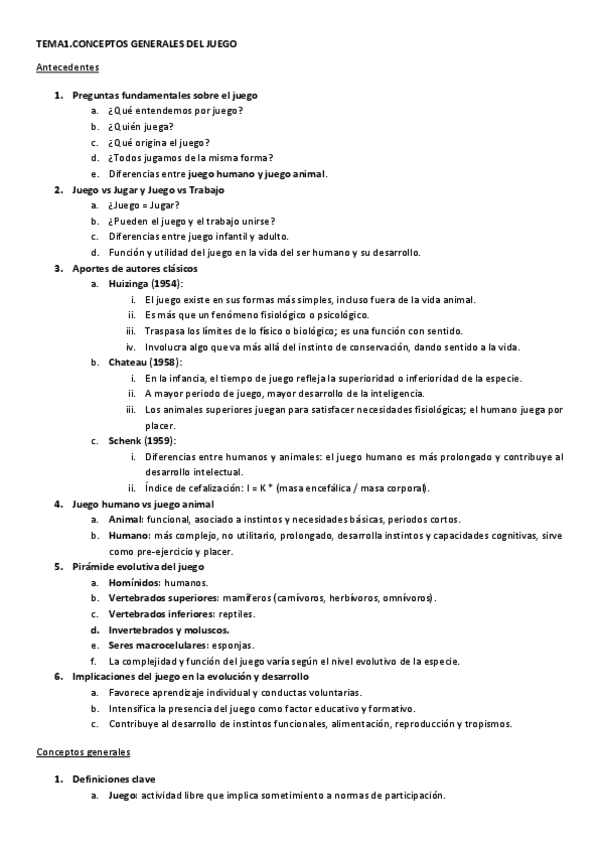 TEMA1.CONCEPTOS GENERALES DEL JUEGO

Antecedentes

1. Preguntas fundamentales sobre el juego
a. ¿Qué entendemos por juego?
b. ¿Quién juega?
c. ¿Qué origina el juego?
d. ¿Todos jugamos de la misma forma?
e. Diferencias entre juego humano y juego animal.
2. Juego vs Jugar y Juego vs Trabajo
a. ¿Juego = Jugar?
b. ¿Pueden el juego y el trabajo unirse?
c. Diferencias entre juego infantil y adulto.
d. Función y utilidad del juego en la vida del ser humano y su desarrollo.
3. Aportes de autores clásicos
a. Huizinga (1954):
i. El juego existe en sus formas más simples, incluso fuera de la vida animal.
ii. Es más que un fenómeno fisiológico o psicológico.
iii. Traspasa los límites de lo físico o biológico; es una función con sentido.
iv. Involucra algo que va más allá del instinto de conservación, dando sentido a la vida.
b. Chateau (1958):
i. En la infancia, el tiempo de juego refleja la superioridad o inferioridad de la especie.
ii. A mayor periodo de juego, mayor desarrollo de la inteligencia.
iii. Los animales superiores juegan para satisfacer necesidades fisiológicas; el humano juega por placer.
c. Schenk (1959):
i. Diferencias entre humanos y animales: el juego humano es más prolongado y contribuye al desarrollo intelectual.
ii. Índice de cefalización: I = K * (masa encefálica / masa corporal).
4. Juego humano vs juego animal
a. Animal: funcional, asociado a instintos y necesidades básicas, periodos cortos.
b. Humano: más complejo, no utilitario, prolongado, desarrolla instintos y capacidades cognitivas, sirve como pre-ejercicio y placer.
5. Pirámide evolutiva del juego
a. Homínidos: humanos.
b. Vertebrados superiores: mamíferos (carnívoros, herbívoros, omnívoros).
c. Vertebrados inferiores: reptiles.
d. Invertebrados y moluscos.
e. Seres macrocelulares: esponjas.
f. La complejidad y función del juego varía según el nivel evolutivo de la especie.
6. Implicaciones del juego en la evolución y desarrollo
a. Favorece aprendizaje individual y conductas voluntarias.
b. Intensifica la presencia del juego como factor educativo y formativo.
c. Contribuye al desarrollo de instintos funcionales, alimentación, reproducción y tropismos.

Conceptos generales

1. Definiciones clave
a. Juego: actividad libre que implica sometimiento a normas de participación.